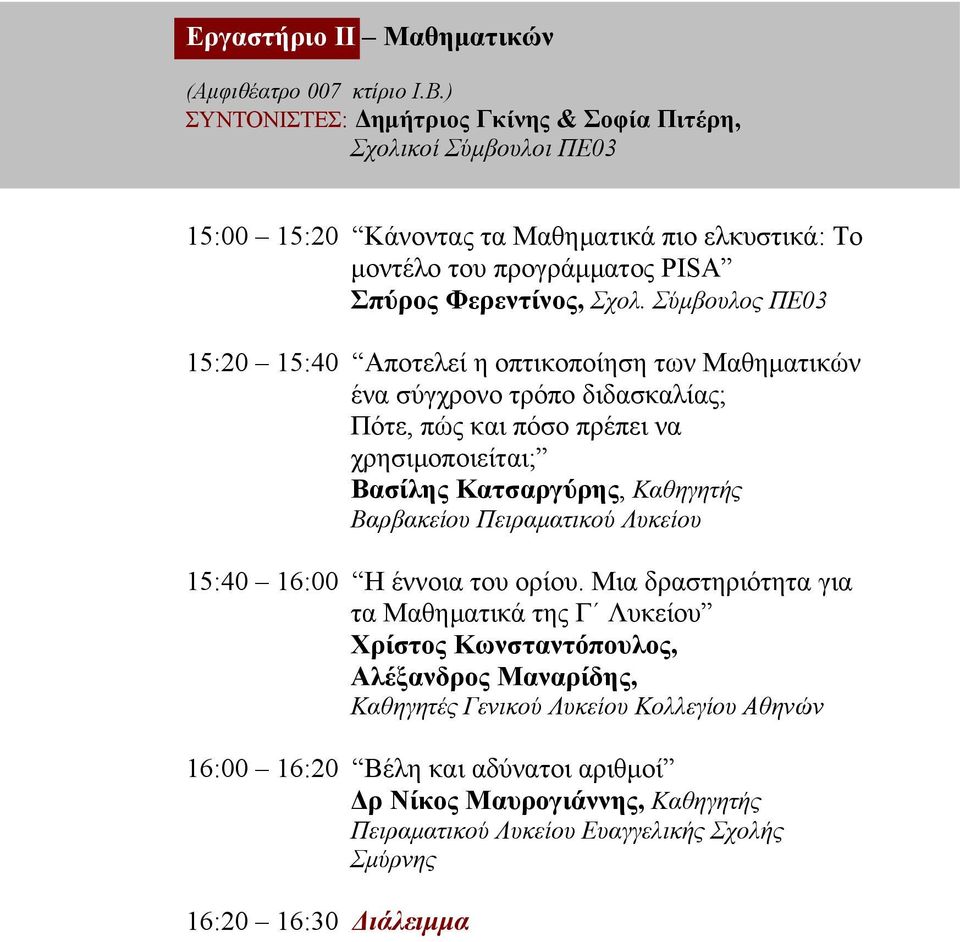 Εργαστήριο ΙΙ – Μαθηματικών

(Αμφιθέατρο 007 κτίριο Ι.Β.)
ΣΥΝΤΟΝΙΣΤΕΣ: Δημήτριος Γκίνης & Σοφία Πιτέρη, Σχολικοί Σύμβουλοι ΠΕ03

15:00 – 15:20 “Κάνοντας τα Μαθηματικά πιο ελκυστικά: Το μοντέλο του προγράμματος PISA”
Σπύρος Φερεντίνος, Σχολ. Σύμβουλος ΠΕ03

15:20 – 15:40 “Αποτελεί η οπτικοποίηση των Μαθηματικών ένα σύγχρονο τρόπο διδασκαλίας; Πότε, πώς και πόσο πρέπει να χρησιμοποιείται;”
Βασίλης Κατσαργύρης, Καθηγητής Βαρβακείου Πειραματικού Λυκείου

15:40 – 16:00 “Η έννοια του ορίου. Μια δραστηριότητα για τα Μαθηματικά της Γ΄ Λυκείου”
Χρίστος Κωνσταντόπουλος,
Αλέξανδρος Μαναρίδης,
Καθηγητές Γενικού Λυκείου Κολλεγίου Αθηνών

16:00 – 16:20 “Βέλη και αδύνατοι αριθμοί”
Δρ Νίκος Μαυρογιάννης, Καθηγητής Πειραματικού Λυκείου Ευαγγελικής Σχολής Σμύρνης

16:20 – 16:30 Διάλειμμα